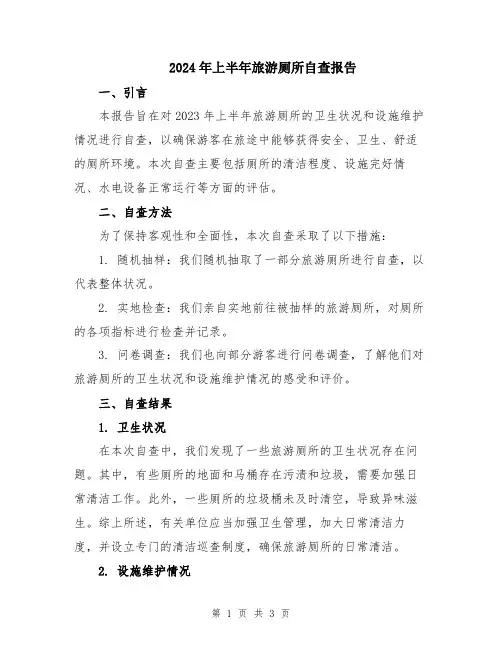 2024年上半年旅游厕所自查报告

一、引言

本报告旨在对2023年上半年旅游厕所的卫生状况和设施维护情况进行自查，以确保游客在旅途中能够获得安全、卫生、舒适的厕所环境。本次自查主要包括厕所的清洁程度、设施完好情况、水电设备正常运行等方面的评估。

二、自查方法

为了保持客观性和全面性，本次自查采取了以下措施：

1. 随机抽样：我们随机抽取了一部分旅游厕所进行自查，以代表整体状况。

2. 实地检查：我们亲自实地前往被抽样的旅游厕所，对厕所的各项指标进行检查并记录。

3. 问卷调查：我们也向部分游客进行问卷调查，了解他们对旅游厕所的卫生状况和设施维护情况的感受和评价。

三、自查结果

1. 卫生状况

在本次自查中，我们发现了一些旅游厕所的卫生状况存在问题。其中，有些厕所的地面和马桶存在污渍和垃圾，需要加强日常清洁工作。此外，一些厕所的垃圾桶未及时清空，导致异味滋生。综上所述，有关单位应当加强卫生管理，加大日常清洁力度，并设立专门的清洁巡查制度，确保旅游厕所的日常清洁。

2. 设施维护情况

第 1 页 共 3 页